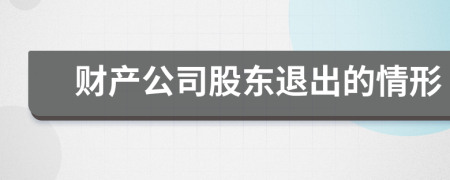 财产公司股东退出的情形